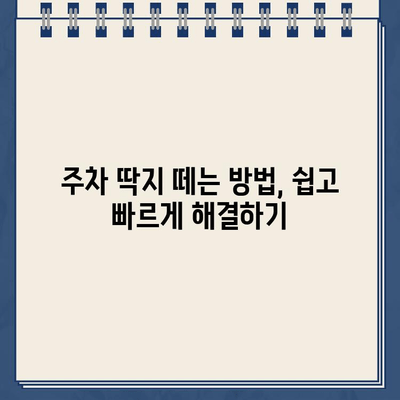 주차 딱지 떼는 방법, 쉽고 빠르게 해결하기